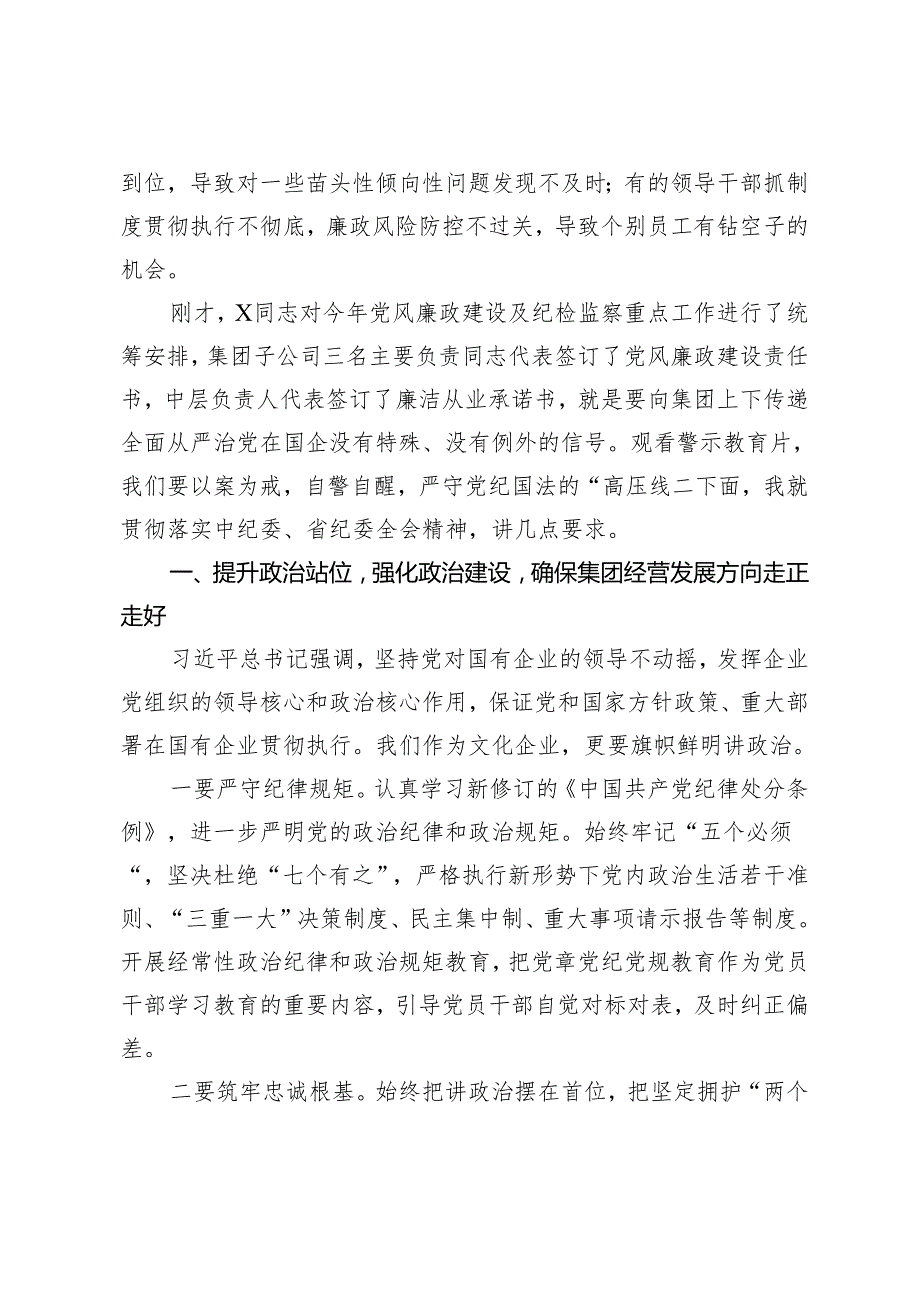 到位，导致对一些苗头性倾向性问题发现不及时；有的领导干部抓制度贯彻执行不彻底，廉政风险防控不过关，导致个别员工有钻空子的机会。

刚才，X同志对今年党风廉政建设及纪检监察重点工作进行了统筹安排，集团子公司三名主要负责同志代表签订了党风廉政建设责任书，中层负责人代表签订了廉洁从业承诺书，就是要向集团上下传递全面从严治党在国企没有特殊、没有例外的信号。观看警示教育片，我们要以案为戒，自警自醒，严守党纪国法的“高压线二下面，我就贯彻落实中纪委、省纪委全会精神，讲几点要求。

一、提升政治站位，强化政治建设，确保集团经营发展方向走正走好

习近平总书记强调，坚持党对国有企业的领导不动摇，发挥企业党组织的领导核心和政治核心作用，保证党和国家方针政策、重大部署在国有企业贯彻执行。我们作为文化企业，更要旗帜鲜明讲政治。

一要严守纪律规矩。认真学习新修订的《中国共产党纪律处分条例》，进一步严明党的政治纪律和政治规矩。始终牢记“五个必须“，坚决杜绝“七个有之”，严格执行新形势下党内政治生活若干准则、“三重一大”决策制度、民主集中制、重大事项请示报告等制度。开展经常性政治纪律和政治规矩教育，把党章党纪党规教育作为党员干部学习教育的重要内容，引导党员干部自觉对标对表，及时纠正偏差。

二要筑牢忠诚根基。始终把讲政治摆在首位，把坚定拥护“两个